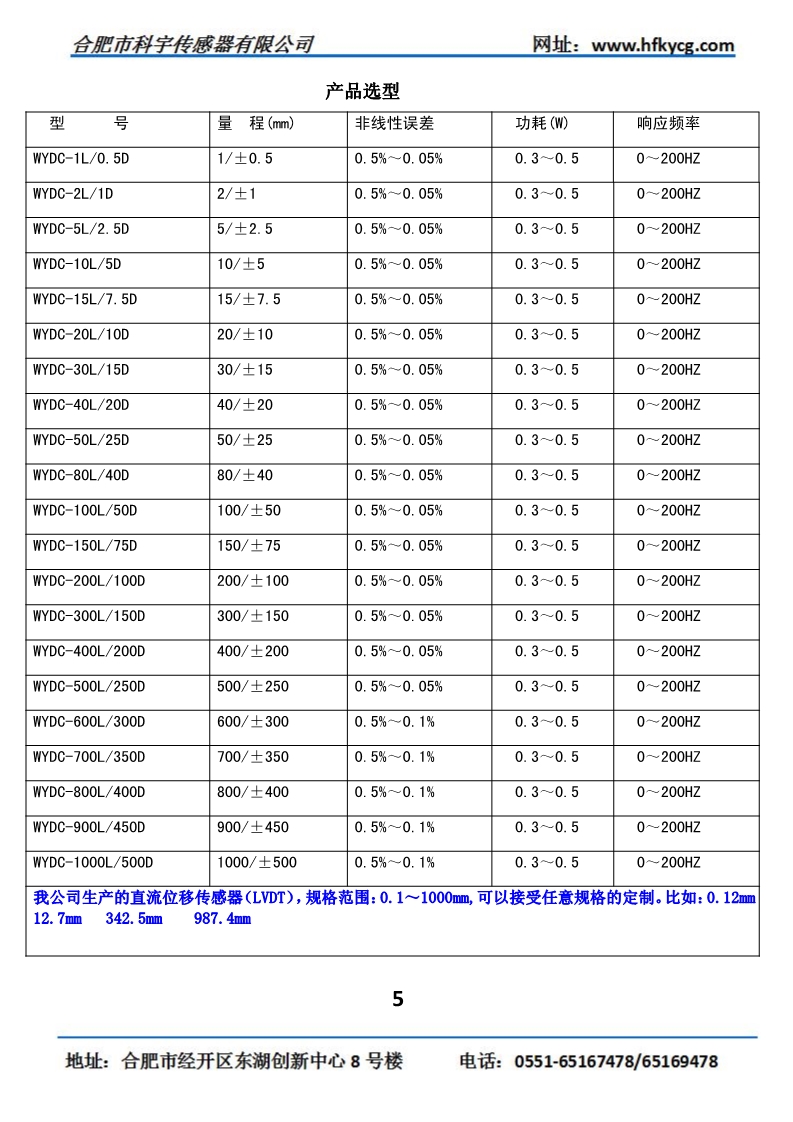 合肥市科宇传感器有限公司 网址：www.hfkycg.com

产品选型

| 型 号 | 量 程(mm) | 非线性误差 | 功耗(W) | 响应频率 |
|---|---|---|---|---|
| WYDC-1L/0.5D | 1/±0.5 | 0.5%～0.05% | 0.3～0.5 | 0～200HZ |
| WYDC-2L/1D | 2/±1 | 0.5%～0.05% | 0.3～0.5 | 0～200HZ |
| WYDC-5L/2.5D | 5/±2.5 | 0.5%～0.05% | 0.3～0.5 | 0～200HZ |
| WYDC-10L/5D | 10/±5 | 0.5%～0.05% | 0.3～0.5 | 0～200HZ |
| WYDC-15L/7.5D | 15/±7.5 | 0.5%～0.05% | 0.3～0.5 | 0～200HZ |
| WYDC-20L/10D | 20/±10 | 0.5%～0.05% | 0.3～0.5 | 0～200HZ |
| WYDC-30L/15D | 30/±15 | 0.5%～0.05% | 0.3～0.5 | 0～200HZ |
| WYDC-40L/20D | 40/±20 | 0.5%～0.05% | 0.3～0.5 | 0～200HZ |
| WYDC-50L/25D | 50/±25 | 0.5%～0.05% | 0.3～0.5 | 0～200HZ |
| WYDC-80L/40D | 80/±40 | 0.5%～0.05% | 0.3～0.5 | 0～200HZ |
| WYDC-100L/50D | 100/±50 | 0.5%～0.05% | 0.3～0.5 | 0～200HZ |
| WYDC-150L/75D | 150/±75 | 0.5%～0.05% | 0.3～0.5 | 0～200HZ |
| WYDC-200L/100D | 200/±100 | 0.5%～0.05% | 0.3～0.5 | 0～200HZ |
| WYDC-300L/150D | 300/±150 | 0.5%～0.05% | 0.3～0.5 | 0～200HZ |
| WYDC-400L/200D | 400/±200 | 0.5%～0.05% | 0.3～0.5 | 0～200HZ |
| WYDC-500L/250D | 500/±250 | 0.5%～0.05% | 0.3～0.5 | 0～200HZ |
| WYDC-600L/300D | 600/±300 | 0.5%～0.1% | 0.3～0.5 | 0～200HZ |
| WYDC-700L/350D | 700/±350 | 0.5%～0.1% | 0.3～0.5 | 0～200HZ |
| WYDC-800L/400D | 800/±400 | 0.5%～0.1% | 0.3～0.5 | 0～200HZ |
| WYDC-900L/450D | 900/±450 | 0.5%～0.1% | 0.3～0.5 | 0～200HZ |
| WYDC-1000L/500D | 1000/±500 | 0.5%～0.1% | 0.3～0.5 | 0～200HZ |

我公司生产的直流位移传感器(LVDT),规格范围:0.1～1000mm,可以接受任意规格的定制。比如:0.12mm 12.7mm 342.5mm 987.4mm

5

地址：合肥市经开区东湖创新中心 8 号楼 电话：0551-65167478/65169478